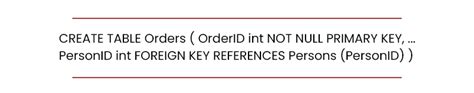 CREATE TABLE Orders ( OrderID int NOT NULL PRIMARY KEY, ... PersonID int FOREIGN KEY REFERENCES Persons (PersonID) )